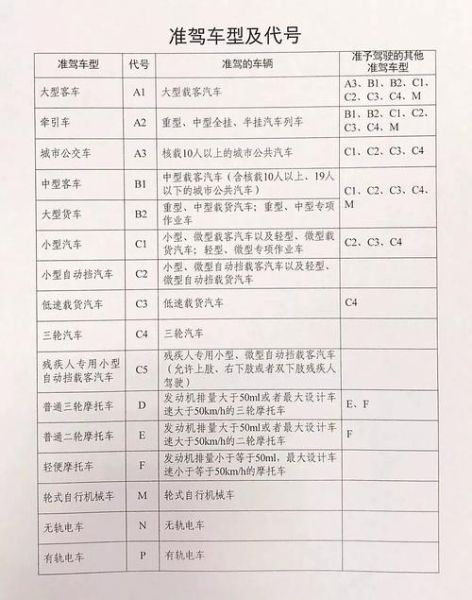 准驾车型及代号

| 准驾车型 | 代号 | 准驾的车辆 | 准予驾驶的其他准驾车型 |
|---|---|---|---|
| 大型客车 | A1 | 大型载客汽车 | A3、B1、B2、C1、C2、C3、C4、M |
| 牵引车 | A2 | 重型、中型全挂、半挂汽车列车 | B1、B2、C1、C2、C3、C4、M |
| 城市公交车 | A3 | 核载10人以上的城市公共汽车 | C1、C2、C3、C4 |
| 中型客车 | B1 | 中型载客汽车（含核载10人以上、19人以下的城市公共汽车） | C1、C2、C3、C4、M |
| 大型货车 | B2 | 重型、中型载货汽车；重型、中型专项作业车 | |
| 小型汽车 | C1 | 小型、微型载客汽车以及轻型、微型载货汽车；轻型、微型专项作业车 | C2、C3、C4 |
| 小型自动挡汽车 | C2 | 小型、微型自动挡载客汽车以及轻型、微型自动挡载货汽车 | |
| 低速载货汽车 | C3 | 低速载货汽车 | C4 |
| 三轮汽车 | C4 | 三轮汽车 | |
| 残疾人专用小型自动挡载客汽车 | C5 | 残疾人专用小型、微型自动挡载客汽车（允许上肢、右下肢或者双下肢残疾人驾驶） | |
| 普通三轮摩托车 | D | 发动机排量大于50ml或者最大设计车速大于50km/h的三轮摩托车 | E、F |
| 普通二轮摩托车 | E | 发动机排量大于50ml或者最大设计车速大于50km/h的二轮摩托车 | F |
| 轻便摩托车 | F | 发动机排量小于等于50ml，最大设计车速小于等于50km/h的摩托车 | |
| 轮式自行机械车 | M | 轮式自行机械车 | |
| 无轨电车 | N | 无轨电车 | |
| 有轨电车 | P | 有轨电车 | |